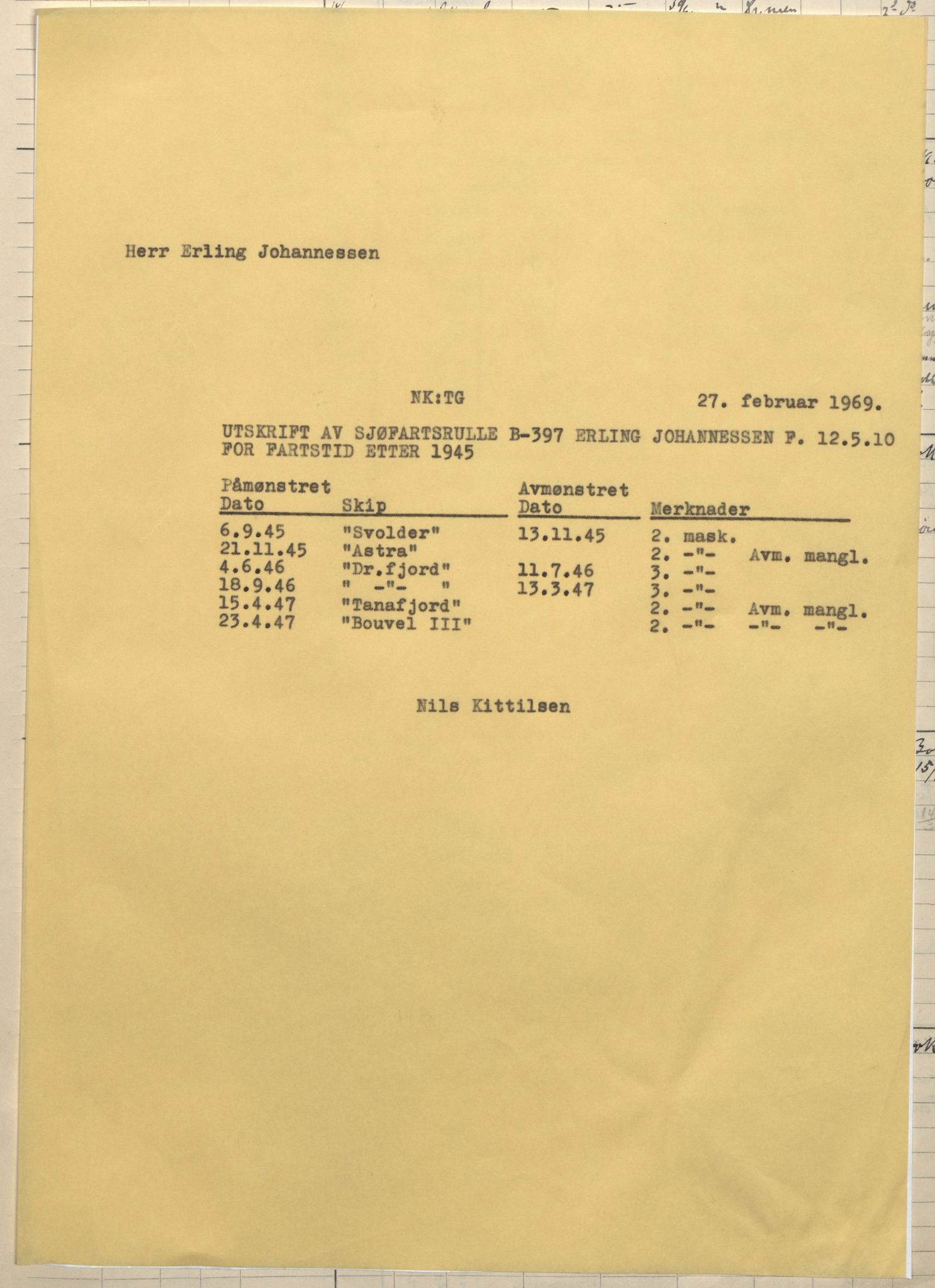 Herr Erling Johannessen

NK:TG

27. februar 1969.

UTSKRIFT AV SJØFARTSRULLE B-397 ERLING JOHANNESSEN F. 12.5.10 FOR FARTSTID ETTER 1945

| Påmønstret Dato | Skip | Avmønstret Dato | Merknader |
|---|---|---|---|
| 6.9.45 | "Svolder" | 13.11.45 | 2. mask. |
| 21.11.45 | "Astra" | | 2. -"- Avm. mangl. |
| 4.6.46 | "Dr.fjord" | 11.7.46 | 3. -"- |
| 18.9.46 | " -"- " | 13.3.47 | 3. -"- |
| 15.4.47 | "Tanafjord" | | 2. -"- Avm. mangl. |
| 23.4.47 | "Bouvel III" | | 2. -"- -"- -"- |

Nils Kittilsen